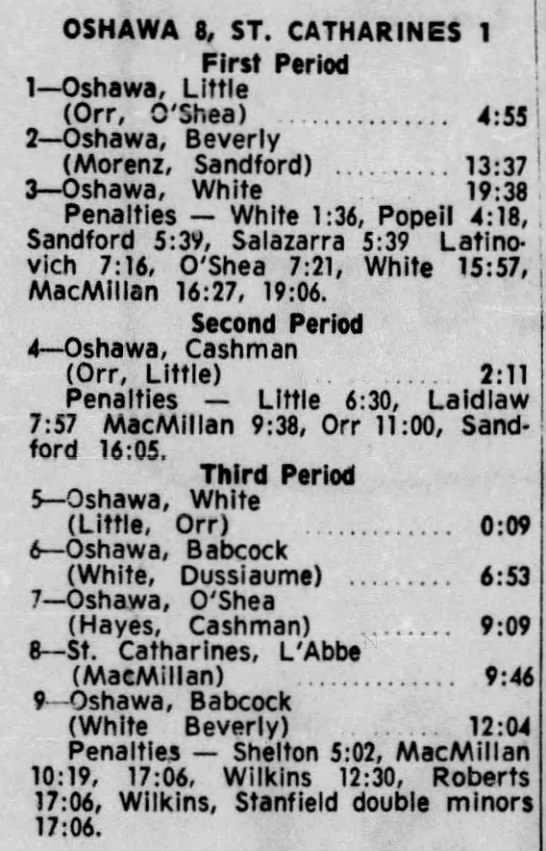 OSHAWA 8, ST. CATHARINES 1

First Period

1—Oshawa, Little
(Orr, O'Shea) 4:55
2—Oshawa, Beverly
(Morenz, Sandford) 13:37
3—Oshawa, White 19:38

Penalties — White 1:36, Popeil 4:18, Sandford 5:39, Salazarra 5:39 Latinovich 7:16, O'Shea 7:21, White 15:57, MacMillan 16:27, 19:06.

Second Period

4—Oshawa, Cashman
(Orr, Little) 2:11

Penalties — Little 6:30, Laidlaw 7:57 MacMillan 9:38, Orr 11:00, Sandford 16:05.

Third Period

5—Oshawa, White
(Little, Orr) 0:09
6—Oshawa, Babcock
(White, Dussiaume) 6:53
7—Oshawa, O'Shea
(Hayes, Cashman) 9:09
8—St. Catharines, L'Abbe
(MacMillan) 9:46
9—Oshawa, Babcock
(White Beverly) 12:04

Penalties — Shelton 5:02, MacMillan 10:19, 17:06, Wilkins 12:30, Roberts 17:06, Wilkins, Stanfield double minors 17:06.